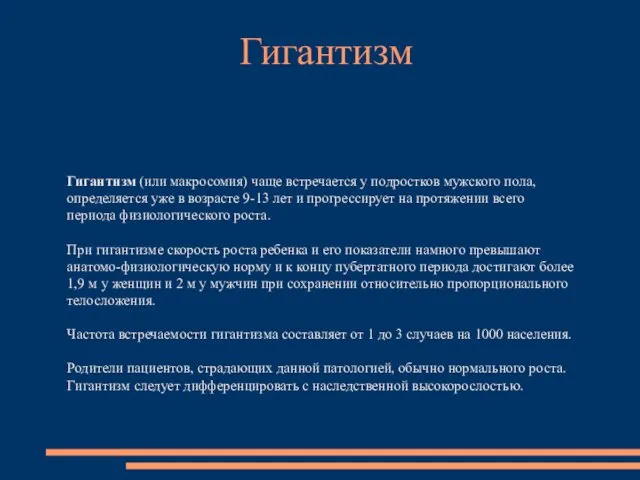 Гигантизм

Гигантизм (или макросомия) чаще встречается у подростков мужского пола, определяется уже в возрасте 9-13 лет и прогрессирует на протяжении всего периода физиологического роста.

При гигантизме скорость роста ребенка и его показатели намного превышают анатомо-физиологическую норму и к концу пубертатного периода достигают более 1,9 м у женщин и 2 м у мужчин при сохранении относительно пропорционального телосложения.

Частота встречаемости гигантизма составляет от 1 до 3 случаев на 1000 населения.

Родители пациентов, страдающих данной патологией, обычно нормального роста. Гигантизм следует дифференцировать с наследственной высокорослостью.